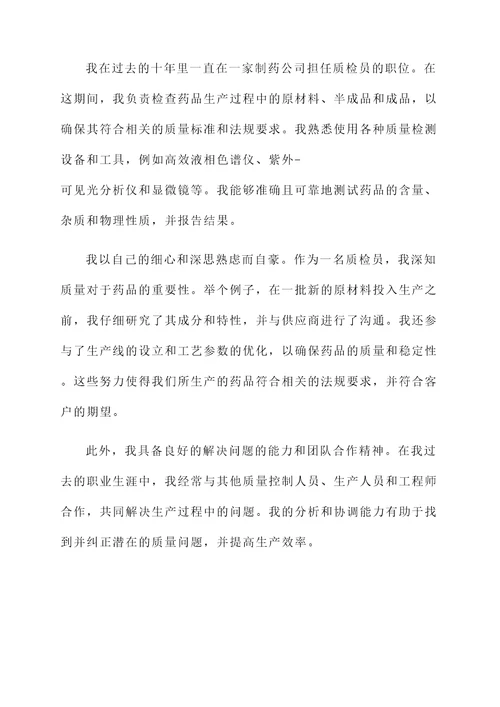 我在过去的十年里一直在一家制药公司担任质检员的职位。在这期间，我负责检查药品生产过程中的原材料、半成品和成品，以确保其符合相关的质量标准和法规要求。我熟悉使用各种质量检测设备和工具，例如高效液相色谱仪、紫外-可见光分析仪和显微镜等。我能够准确且可靠地测试药品的含量、杂质和物理性质，并报告结果。

我以自己的细心和深思熟虑而自豪。作为一名质检员，我深知质量对于药品的重要性。举个例子，在一批新的原材料投入生产之前，我仔细研究了其成分和特性，并与供应商进行了沟通。我还参与了生产线的设立和工艺参数的优化，以确保药品的质量和稳定性。这些努力使得我们所生产的药品符合相关的法规要求，并符合客户的期望。

此外，我具备良好的解决问题的能力和团队合作精神。在我过去的职业生涯中，我经常与其他质量控制人员、生产人员和工程师合作，共同解决生产过程中的问题。我的分析和协调能力有助于找到并纠正潜在的质量问题，并提高生产效率。